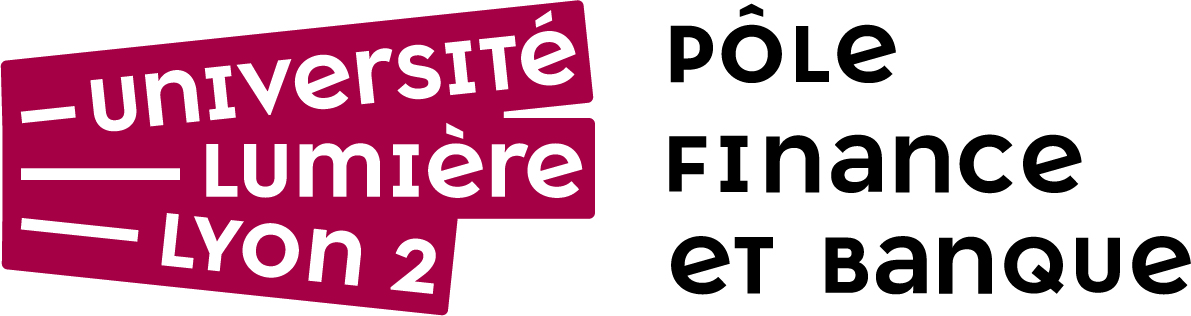 UNIVERSITÉ
LUMIÈRE
LYON 2

PÔLE
FINANCE
ET BANQUE